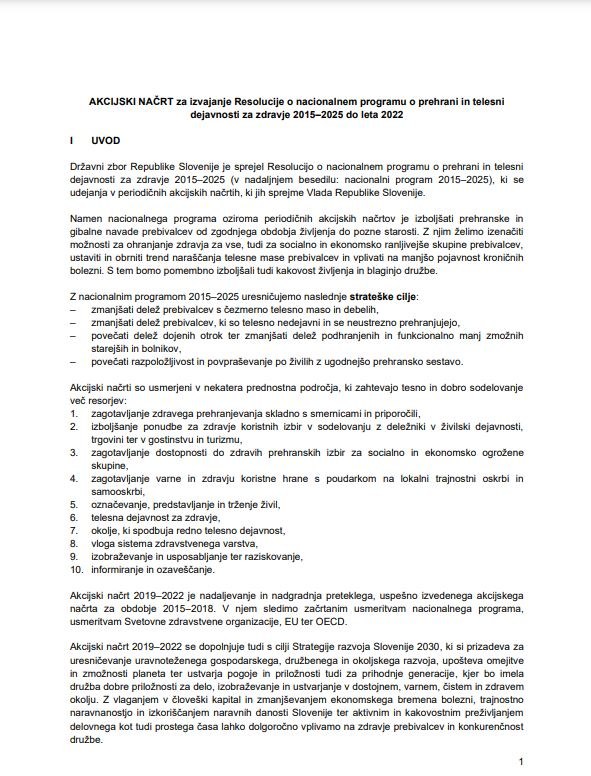 AKCIJSKI NAČRT za izvajanje Resolucije o nacionalnem programu o prehrani in telesni dejavnosti za zdravje 2015–2025 do leta 2022

I UVOD

Državni zbor Republike Slovenije je sprejel Resolucijo o nacionalnem programu o prehrani in telesni dejavnosti za zdravje 2015–2025 (v nadaljnjem besedilu: nacionalni program 2015–2025), ki se udejanja v periodičnih akcijskih načrtih, ki jih sprejme Vlada Republike Slovenije.

Namen nacionalnega programa oziroma periodičnih akcijskih načrtov je izboljšati prehranske in gibalne navade prebivalcev od zgodnjega obdobja življenja do pozne starosti. Z njim želimo izenačiti možnosti za ohranjanje zdravja za vse, tudi za socialno in ekonomsko ranljivejše skupine prebivalcev, ustaviti in obrniti trend naraščanja telesne mase prebivalcev in vplivati na manjšo pojavnost kroničnih bolezni. S tem bomo pomembno izboljšali tudi kakovost življenja in blaginjo družbe.

Z nacionalnim programom 2015–2025 uresničujemo naslednje strateške cilje:
– zmanjšati delež prebivalcev s čezmerno telesno maso in debelih,
– zmanjšati delež prebivalcev, ki so telesno nedejavni in se neustrezno prehranjujejo,
– povečati delež dojenih otrok ter zmanjšati delež podhranjenih in funkcionalno manj zmožnih starejših in bolnikov,
– povečati razpoložljivost in povpraševanje po živilih z ugodnejšo prehransko sestavo.

Akcijski načrti so usmerjeni v nekatera prednostna področja, ki zahtevajo tesno in dobro sodelovanje več resorjev:
1. zagotavljanje zdravega prehranjevanja skladno s smernicami in priporočili,
2. izboljšanje ponudbe za zdravje koristnih izbir v sodelovanju z deležniki v živilski dejavnosti, trgovini ter v gostinstvu in turizmu,
3. zagotavljanje dostopnosti do zdravih prehranskih izbir za socialno in ekonomsko ogrožene skupine,
4. zagotavljanje varne in zdravju koristne hrane s poudarkom na lokalni trajnostni oskrbi in samooskrbi,
5. označevanje, predstavljanje in trženje živil,
6. telesna dejavnost za zdravje,
7. okolje, ki spodbuja redno telesno dejavnost,
8. vloga sistema zdravstvenega varstva,
9. izobraževanje in usposabljanje ter raziskovanje,
10. informiranje in ozaveščanje.

Akcijski načrt 2019–2022 je nadaljevanje in nadgradnja preteklega, uspešno izvedenega akcijskega načrta za obdobje 2015–2018. V njem sledimo začrtanim usmeritvam nacionalnega programa, usmeritvam Svetovne zdravstvene organizacije, EU ter OECD.

Akcijski načrt 2019–2022 se dopolnjuje tudi s cilji Strategije razvoja Slovenije 2030, ki si prizadeva za uresničevanje uravnoteženega gospodarskega, družbenega in okoljskega razvoja, upošteva omejitve in zmožnosti planeta ter ustvarja pogoje in priložnosti tudi za prihodnje generacije, kjer bo imela družba dobre priložnosti za delo, izobraževanje in ustvarjanje v dostojnem, varnem, čistem in zdravem okolju. Z vlaganjem v človeški kapital in zmanjševanjem ekonomskega bremena bolezni, trajnostno naravnanostjo in izkoriščanjem naravnih danosti Slovenije ter aktivnim in kakovostnim preživljanjem delovnega kot tudi prostega časa lahko dolgoročno vplivamo na zdravje prebivalcev in konkurenčnost družbe.

1